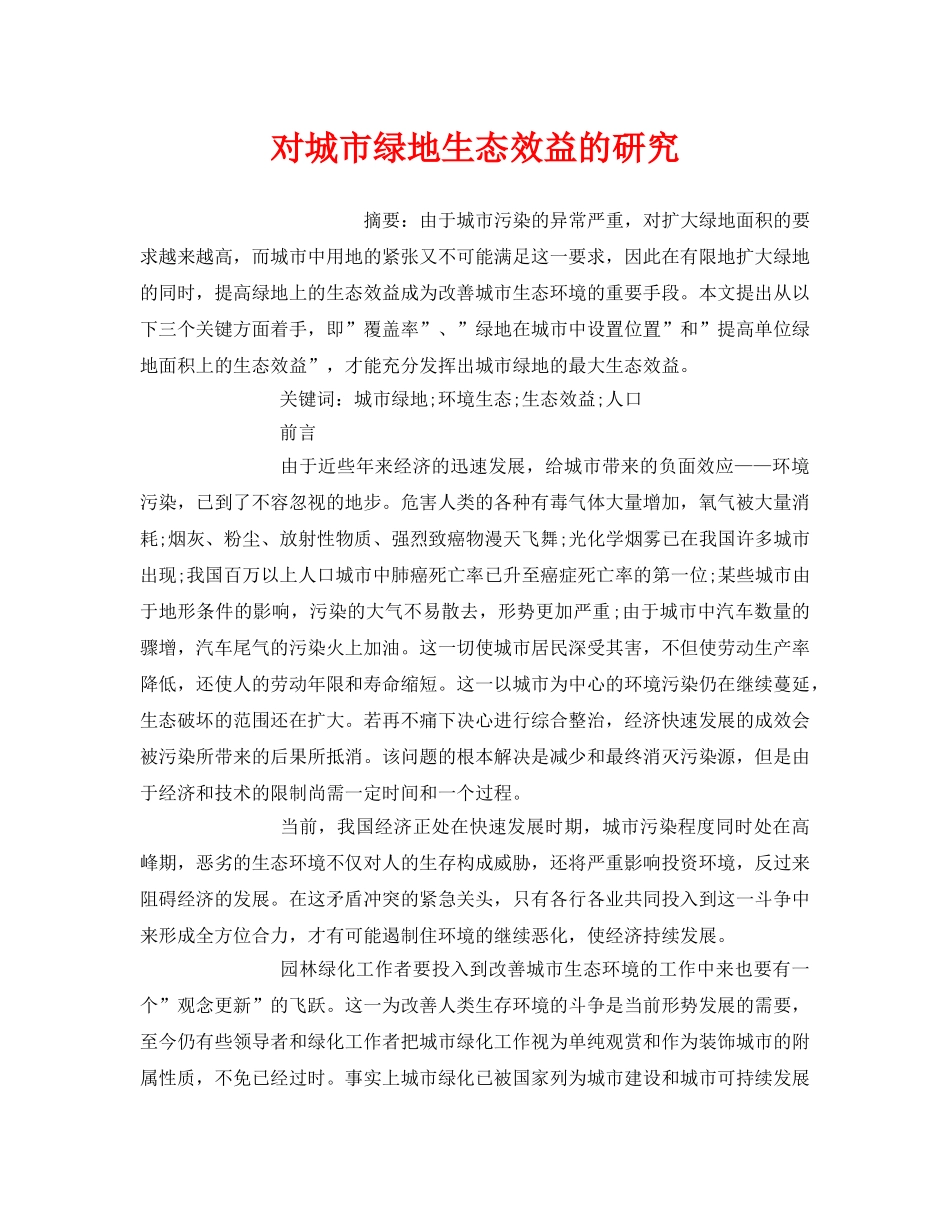 对城市绿地生态效益的研究

摘要：由于城市污染的异常严重，对扩大绿地面积的要求越来越高，而城市中用地的紧张又不可能满足这一要求，因此在有限地扩大绿地的同时，提高绿地上的生态效益成为改善城市生态环境的重要手段。本文提出从以下三个关键方面着手，即”覆盖率”、”绿地在城市中设置位置”和”提高单位绿地面积上的生态效益”，才能充分发挥出城市绿地的最大生态效益。

关键词：城市绿地;环境生态;生态效益;人口

前言

由于近些年来经济的迅速发展，给城市带来的负面效应——环境污染，已到了不容忽视的地步。危害人类的各种有毒气体大量增加，氧气被大量消耗;烟灰、粉尘、放射性物质、强烈致癌物漫天飞舞;光化学烟雾已在我国许多城市出现;我国百万以上人口城市中肺癌死亡率已升至癌症死亡率的第一位;某些城市由于地形条件的影响，污染的大气不易散去，形势更加严重;由于城市中汽车数量的骤增，汽车尾气的污染火上加油。这一切使城市居民深受其害，不但使劳动生产率降低，还使人的劳动年限和寿命缩短。这一以城市为中心的环境污染仍在继续蔓延，生态破坏的范围还在扩大。若再不痛下决心进行综合整治，经济快速发展的成效会被污染所带来的后果所抵消。该问题的根本解决是减少和最终消灭污染源，但是由于经济和技术的限制尚需一定时间和一个过程。

当前，我国经济正处在快速发展时期，城市污染程度同时处在高峰期，恶劣的生态环境不仅对人的生存构成威胁，还将严重影响投资环境，反过来阻碍经济的发展。在这矛盾冲突的紧急关头，只有各行各业共同投入到这一斗争中来形成全方位合力，才有可能遏制住环境的继续恶化，使经济持续发展。

园林绿化工作者要投入到改善城市生态环境的工作中来也要有一个”观念更新”的飞跃。这一为改善人类生存环境的斗争是当前形势发展的需要，至今仍有些领导者和绿化工作者把城市绿化工作视为单纯观赏和作为装饰城市的附属性质，不免已经过时。事实上城市绿化已被国家列为城市建设和城市可持续发展